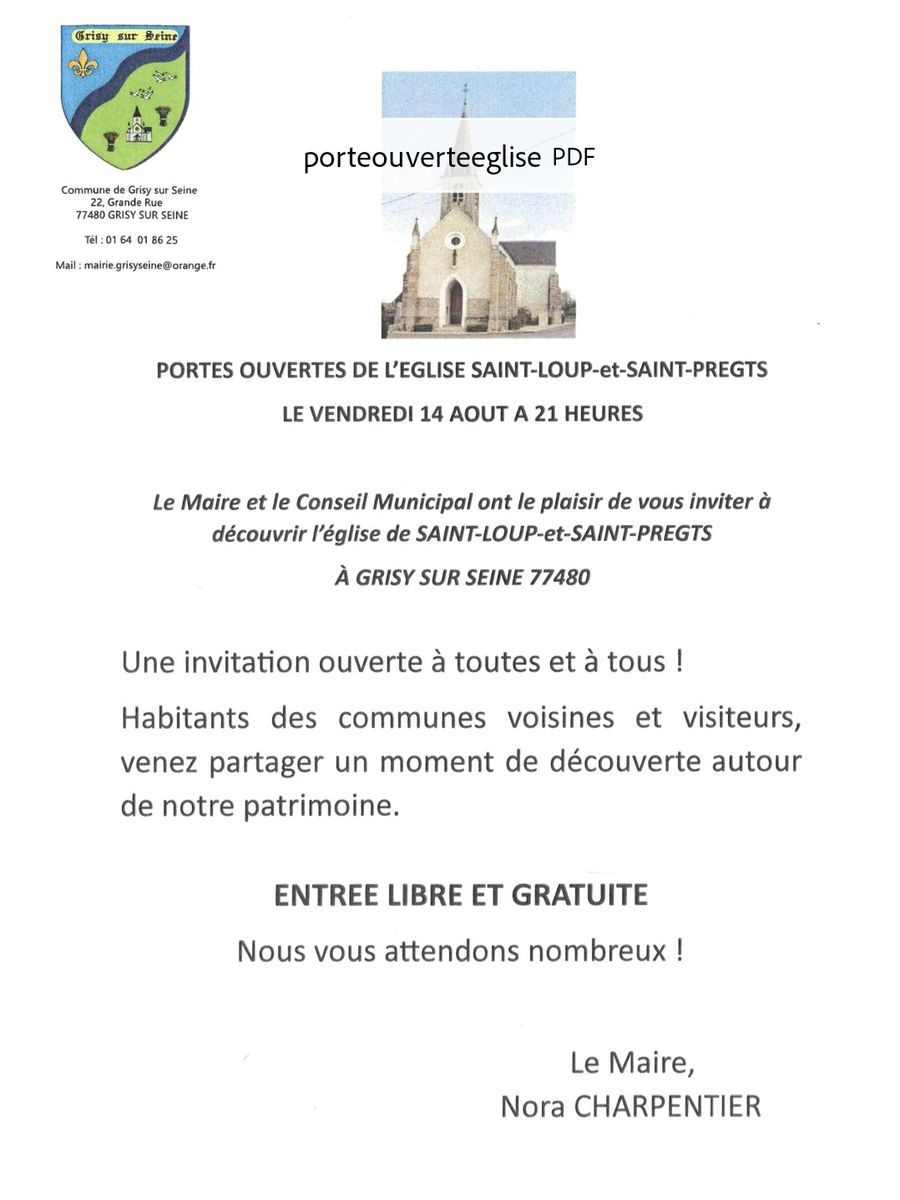 Grisy sur Seine

Commune de Grisy sur Seine
22, Grande Rue
77480 GRISY SUR SEINE

Tél : 01 64 01 86 25

Mail : mairie.grisyseine@orange.fr

porteouverteeglise PDF

PORTES OUVERTES DE L'EGLISE SAINT-LOUP-et-SAINT-PREGTS

LE VENDREDI 14 AOUT A 21 HEURES

Le Maire et le Conseil Municipal ont le plaisir de vous inviter à découvrir l'église de SAINT-LOUP-et-SAINT-PREGTS

À GRISY SUR SEINE 77480

Une invitation ouverte à toutes et à tous !

Habitants des communes voisines et visiteurs, venez partager un moment de découverte autour de notre patrimoine.

ENTREE LIBRE ET GRATUITE

Nous vous attendons nombreux !

Le Maire,
Nora CHARPENTIER